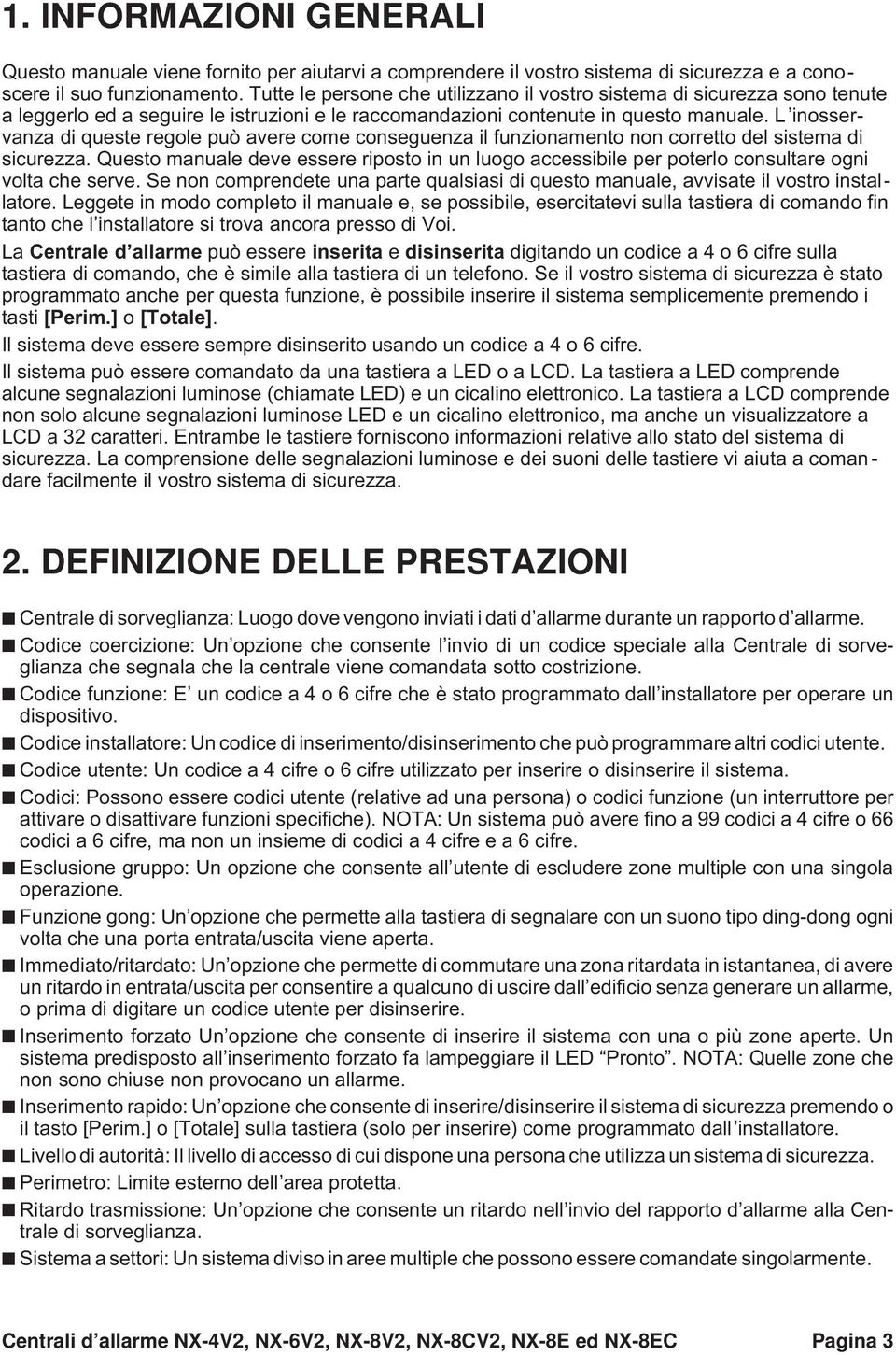 1. INFORMAZIONI GENERALI

Questo manuale viene fornito per aiutarvi a comprendere il vostro sistema di sicurezza e a conoscere il suo funzionamento. Tutte le persone che utilizzano il vostro sistema di sicurezza sono tenute a leggerlo ed a seguire le istruzioni e le raccomandazioni contenute in questo manuale. L'inosservanza di queste regole può avere come conseguenza il funzionamento non corretto del sistema di sicurezza. Questo manuale deve essere riposto in un luogo accessibile per poterlo consultare ogni volta che serve. Se non comprendete una parte qualsiasi di questo manuale, avvisate il vostro installatore. Leggete in modo completo il manuale e, se possibile, esercitatevi sulla tastiera di comando fin tanto che l'installatore si trova ancora presso di Voi.

La Centrale d'allarme può essere inserita e disinserita digitando un codice a 4 o 6 cifre sulla tastiera di comando, che è simile alla tastiera di un telefono. Se il vostro sistema di sicurezza è stato programmato anche per questa funzione, è possibile inserire il sistema semplicemente premendo i tasti [Perim.] o [Totale].

Il sistema deve essere sempre disinserito usando un codice a 4 o 6 cifre.

Il sistema può essere comandato da una tastiera a LED o a LCD. La tastiera a LED comprende alcune segnalazioni luminose (chiamate LED) e un cicalino elettronico. La tastiera a LCD comprende non solo alcune segnalazioni luminose LED e un cicalino elettronico, ma anche un visualizzatore a LCD a 32 caratteri. Entrambe le tastiere forniscono informazioni relative allo stato del sistema di sicurezza. La comprensione delle segnalazioni luminose e dei suoni delle tastiere vi aiuta a comandare facilmente il vostro sistema di sicurezza.

2. DEFINIZIONE DELLE PRESTAZIONI

■ Centrale di sorveglianza: Luogo dove vengono inviati i dati d'allarme durante un rapporto d'allarme.
■ Codice coercizione: Un'opzione che consente l'invio di un codice speciale alla Centrale di sorveglianza che segnala che la centrale viene comandata sotto costrizione.
■ Codice funzione: E' un codice a 4 o 6 cifre che è stato programmato dall'installatore per operare un dispositivo.
■ Codice installatore: Un codice di inserimento/disinserimento che può programmare altri codici utente.
■ Codice utente: Un codice a 4 cifre o 6 cifre utilizzato per inserire o disinserire il sistema.
■ Codici: Possono essere codici utente (relative ad una persona) o codici funzione (un interruttore per attivare o disattivare funzioni specifiche). NOTA: Un sistema può avere fino a 99 codici a 4 cifre o 66 codici a 6 cifre, ma non un insieme di codici a 4 cifre e a 6 cifre.
■ Esclusione gruppo: Un opzione che consente all'utente di escludere zone multiple con una singola operazione.
■ Funzione gong: Un'opzione che permette alla tastiera di segnalare con un suono tipo ding-dong ogni volta che una porta entrata/uscita viene aperta.
■ Immediato/ritardato: Un'opzione che permette di commutare una zona ritardata in istantanea, di avere un ritardo in entrata/uscita per consentire a qualcuno di uscire dall'edificio senza generare un allarme, o prima di digitare un codice utente per disinserire.
■ Inserimento forzato Un'opzione che consente di inserire il sistema con una o più zone aperte. Un sistema predisposto all'inserimento forzato fa lampeggiare il LED "Pronto". NOTA: Quelle zone che non sono chiuse non provocano un allarme.
■ Inserimento rapido: Un'opzione che consente di inserire/disinserire il sistema di sicurezza premendo o il tasto [Perim.] o [Totale] sulla tastiera (solo per inserire) come programmato dall'installatore.
■ Livello di autorità: Il livello di accesso di cui dispone una persona che utilizza un sistema di sicurezza.
■ Perimetro: Limite esterno dell'area protetta.
■ Ritardo trasmissione: Un'opzione che consente un ritardo nell'invio del rapporto d'allarme alla Centrale di sorveglianza.
■ Sistema a settori: Un sistema diviso in aree multiple che possono essere comandate singolarmente.

Centrali d'allarme NX-4V2, NX-6V2, NX-8V2, NX-8CV2, NX-8E ed NX-8EC Pagina 3